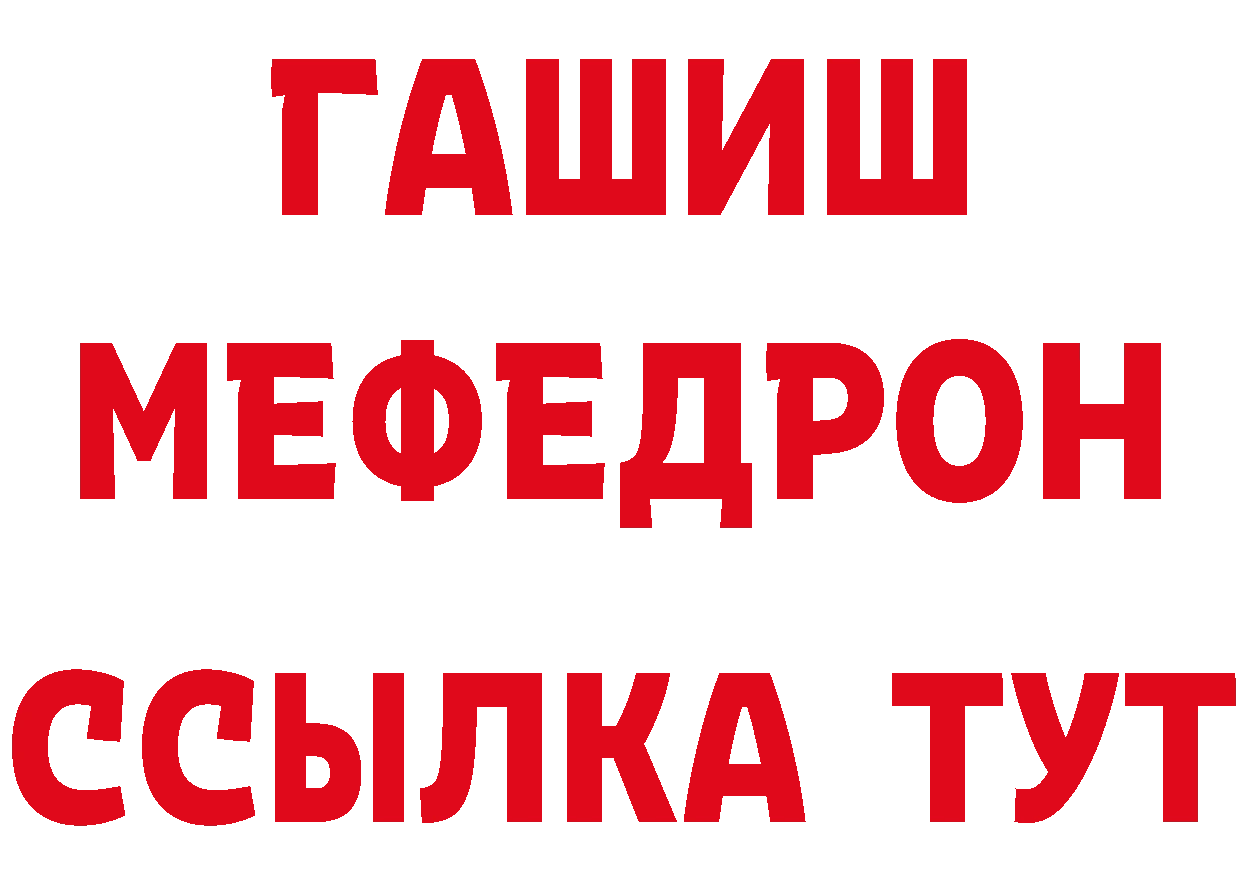 ГАШИШ
МЕФЕДРОН
ССЫЛКА ТУТ